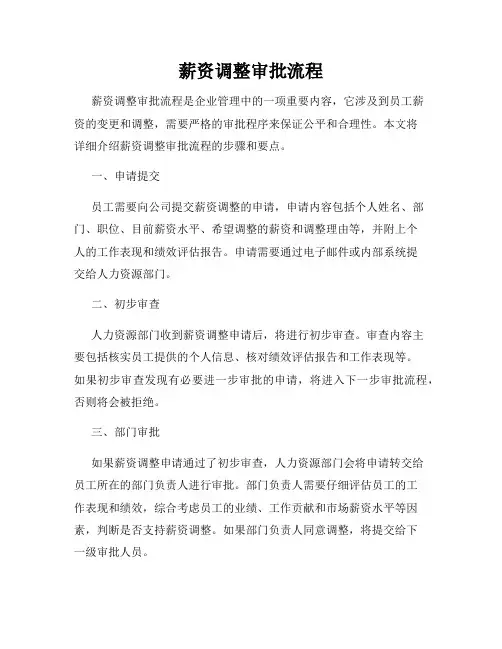 薪资调整审批流程

薪资调整审批流程是企业管理中的一项重要内容，它涉及到员工薪资的变更和调整，需要严格的审批程序来保证公平和合理性。本文将详细介绍薪资调整审批流程的步骤和要点。

一、申请提交

员工需要向公司提交薪资调整的申请，申请内容包括个人姓名、部门、职位、目前薪资水平、希望调整的薪资和调整理由等，并附上个人的工作表现和绩效评估报告。申请需要通过电子邮件或内部系统提交给人力资源部门。

二、初步审查

人力资源部门收到薪资调整申请后，将进行初步审查。审查内容主要包括核实员工提供的个人信息、核对绩效评估报告和工作表现等。如果初步审查发现有必要进一步审批的申请，将进入下一步审批流程，否则将会被拒绝。

三、部门审批

如果薪资调整申请通过了初步审查，人力资源部门会将申请转交给员工所在的部门负责人进行审批。部门负责人需要仔细评估员工的工作表现和绩效，综合考虑员工的业绩、工作贡献和市场薪资水平等因素，判断是否支持薪资调整。如果部门负责人同意调整，将提交给下一级审批人员。